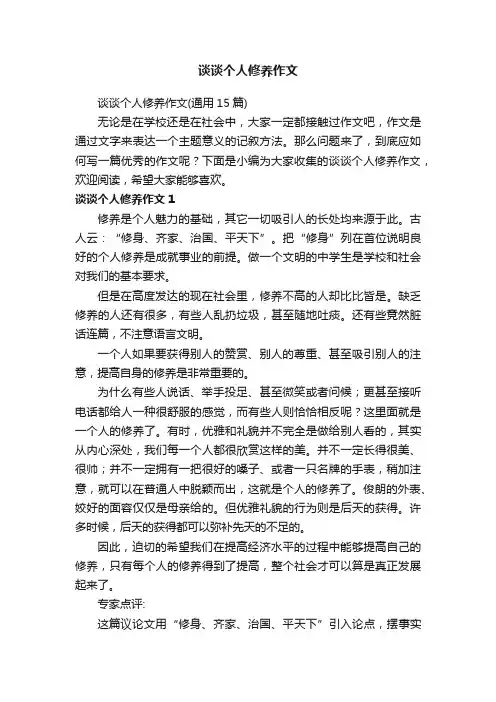 谈谈个人修养作文

谈谈个人修养作文(通用 15 篇)

无论是在学校还是在社会中，大家一定都接触过作文吧，作文是通过文字来表达一个主题意义的记叙方法。那么问题来了，到底应如何写一篇优秀的作文呢？下面是小编为大家收集的谈谈个人修养作文，欢迎阅读，希望大家能够喜欢。

谈谈个人修养作文 1

修养是个人魅力的基础，其它一切吸引人的长处均来源于此。古人云：“修身、齐家、治国、平天下”。把“修身”列在首位说明良好的个人修养是成就事业的前提。做一个文明的中学生是学校和社会对我们的基本要求。

但是在高度发达的现在社会里，修养不高的人却比比皆是。缺乏修养的人还有很多，有些人乱扔垃圾，甚至随地吐痰。还有些竟然脏话连篇，不注意语言文明。

一个人如果要获得别人的赞赏、别人的尊重、甚至吸引别人的注意，提高自身的修养是非常重要的。

为什么有些人说话、举手投足、甚至微笑或者问候；更甚至接听电话都给人一种很舒服的感觉，而有些人则恰恰相反呢？这里面就是一个人的修养了。有时，优雅和礼貌并不完全是做给别人看的，其实从内心深处，我们每一个人都很欣赏这样的美。并不一定长得很美、很帅；并不一定拥有一把很好的嗓子、或者一只名牌的手表，稍加注意，就可以在普通人中脱颖而出，这就是个人的修养了。俊朗的外表、姣好的面容仅仅是母亲给的。但优雅礼貌的行为则是后天的获得。许多时候，后天的获得都可以弥补先天的不足的。

因此，迫切的希望我们在提高经济水平的过程中能够提高自己的修养，只有每个人的修养得到了提高，整个社会才可以算是真正发展起来了。

专家点评:

这篇议论文用“修身、齐家、治国、平天下”引入论点，摆事实